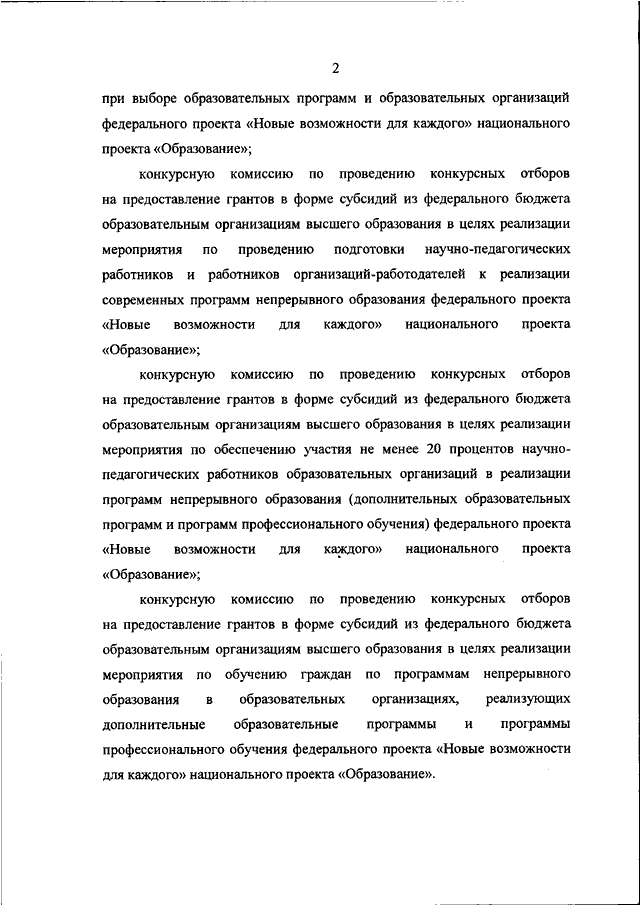 2

при выборе образовательных программ и образовательных организаций федерального проекта «Новые возможности для каждого» национального проекта «Образование»;

конкурсную комиссию по проведению конкурсных отборов на предоставление грантов в форме субсидий из федерального бюджета образовательным организациям высшего образования в целях реализации мероприятия по проведению подготовки научно-педагогических работников и работников организаций-работодателей к реализации современных программ непрерывного образования федерального проекта «Новые возможности для каждого» национального проекта «Образование»;

конкурсную комиссию по проведению конкурсных отборов на предоставление грантов в форме субсидий из федерального бюджета образовательным организациям высшего образования в целях реализации мероприятия по обеспечению участия не менее 20 процентов научно-педагогических работников образовательных организаций в реализации программ непрерывного образования (дополнительных образовательных программ и программ профессионального обучения) федерального проекта «Новые возможности для каждого» национального проекта «Образование»;

конкурсную комиссию по проведению конкурсных отборов на предоставление грантов в форме субсидий из федерального бюджета образовательным организациям высшего образования в целях реализации мероприятия по обучению граждан по программам непрерывного образования в образовательных организациях, реализующих дополнительные образовательные программы и программы профессионального обучения федерального проекта «Новые возможности для каждого» национального проекта «Образование».